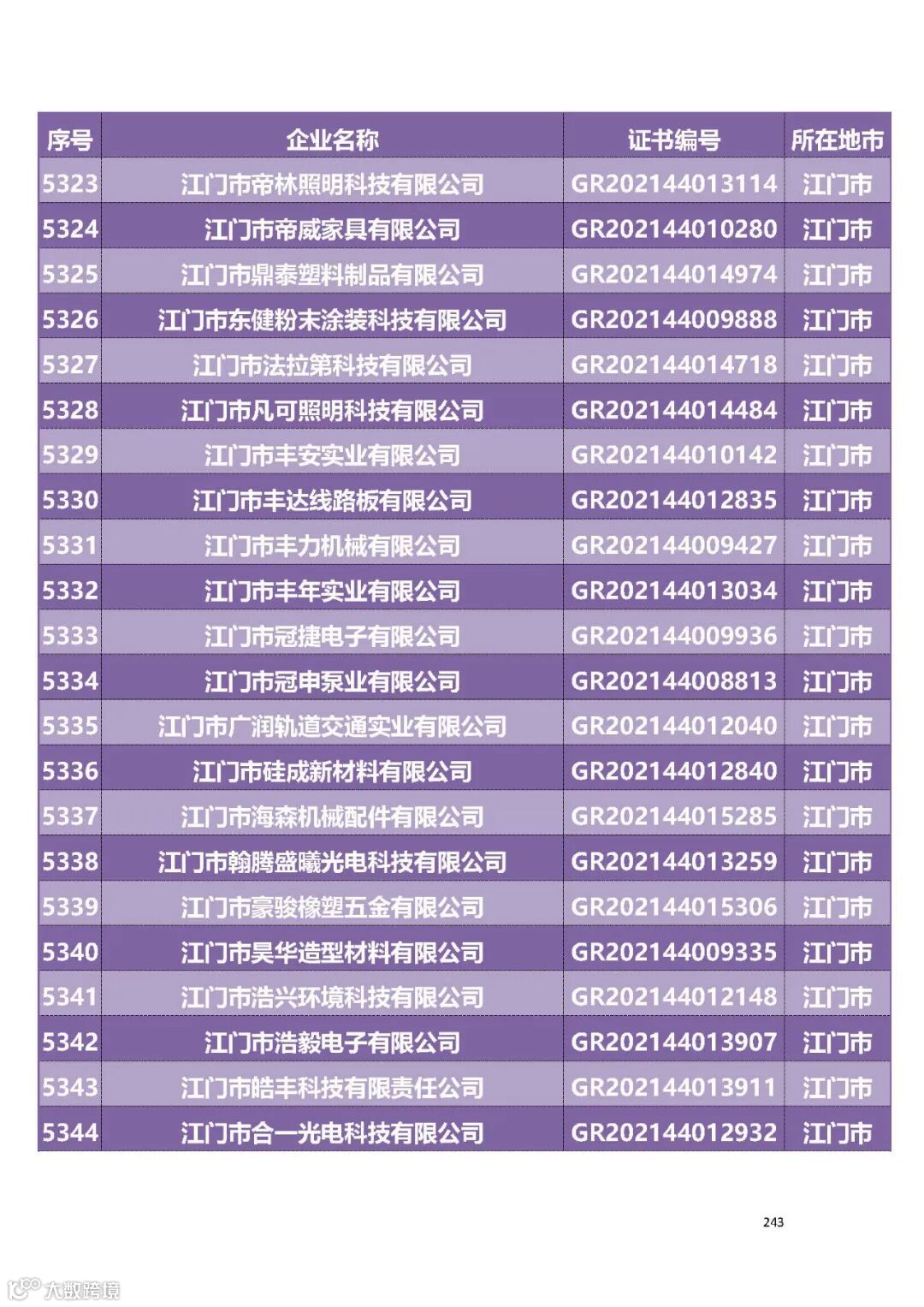 | 序号 | 企业名称 | 证书编号 | 所在地市 |
|---|---|---|---|
| 5323 | 江门市帝林照明科技有限公司 | GR202144013114 | 江门市 |
| 5324 | 江门市帝威家具有限公司 | GR202144010280 | 江门市 |
| 5325 | 江门市鼎泰塑料制品有限公司 | GR202144014974 | 江门市 |
| 5326 | 江门市东健粉末涂装科技有限公司 | GR202144009888 | 江门市 |
| 5327 | 江门市法拉第科技有限公司 | GR202144014718 | 江门市 |
| 5328 | 江门市凡可照明科技有限公司 | GR202144014484 | 江门市 |
| 5329 | 江门市丰安实业有限公司 | GR202144010142 | 江门市 |
| 5330 | 江门市丰达线路板有限公司 | GR202144012835 | 江门市 |
| 5331 | 江门市丰力机械有限公司 | GR202144009427 | 江门市 |
| 5332 | 江门市丰年实业有限公司 | GR202144013034 | 江门市 |
| 5333 | 江门市冠捷电子有限公司 | GR202144009936 | 江门市 |
| 5334 | 江门市冠申泵业有限公司 | GR202144008813 | 江门市 |
| 5335 | 江门市广润轨道交通实业有限公司 | GR202144012040 | 江门市 |
| 5336 | 江门市硅成新材料有限公司 | GR202144012840 | 江门市 |
| 5337 | 江门市海森机械配件有限公司 | GR202144015285 | 江门市 |
| 5338 | 江门市翰腾盛曦光电科技有限公司 | GR202144013259 | 江门市 |
| 5339 | 江门市豪骏橡塑五金有限公司 | GR202144015306 | 江门市 |
| 5340 | 江门市昊华造型材料有限公司 | GR202144009335 | 江门市 |
| 5341 | 江门市浩兴环境科技有限公司 | GR202144012148 | 江门市 |
| 5342 | 江门市浩毅电子有限公司 | GR202144013907 | 江门市 |
| 5343 | 江门市皓丰科技有限责任公司 | GR202144013911 | 江门市 |
| 5344 | 江门市合一光电科技有限公司 | GR202144012932 | 江门市 |

243

大数跨境